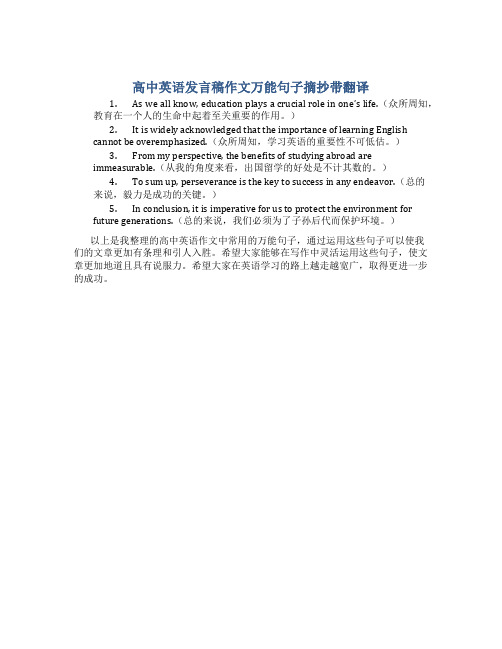 高中英语发言稿作文万能句子摘抄带翻译

1. As we all know, education plays a crucial role in one's life.（众所周知，教育在一个人的生命中起着至关重要的作用。）

2. It is widely acknowledged that the importance of learning English cannot be overemphasized.（众所周知，学习英语的重要性不可低估。）

3. From my perspective, the benefits of studying abroad are immeasurable.（从我的角度来看，出国留学的好处是不计其数的。）

4. To sum up, perseverance is the key to success in any endeavor.（总的来说，毅力是成功的关键。）

5. In conclusion, it is imperative for us to protect the environment for future generations.（总的来说，我们必须为了子孙后代而保护环境。）

以上是我整理的高中英语作文中常用的万能句子，通过运用这些句子可以使我们的文章更加有条理和引人入胜。希望大家能够在写作中灵活运用这些句子，使文章更加地道且具有说服力。希望大家在英语学习的路上越走越宽广，取得更进一步的成功。